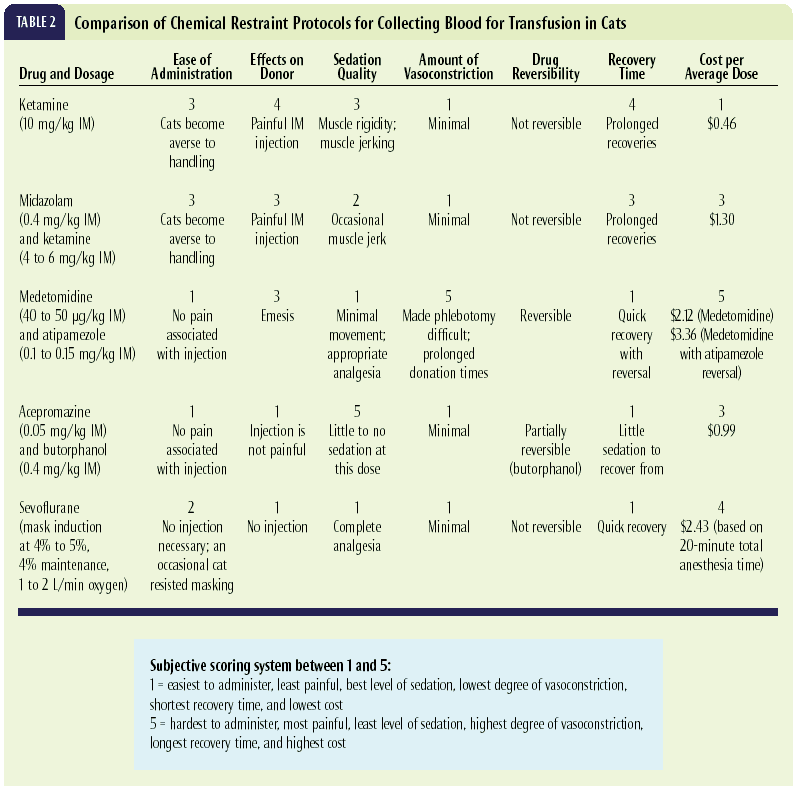 TABLE 2 Comparison of Chemical Restraint Protocols for Collecting Blood for Transfusion in Cats

| Drug and Dosage | Ease of Administration | Effects on Donor | Sedation Quality | Amount of Vasoconstriction | Drug Reversibility | Recovery Time | Cost per Average Dose |
|---|---|---|---|---|---|---|---|
| Ketamine (10 mg/kg IM) | 3 Cats become averse to handling | 4 Painful IM injection | 3 Muscle rigidity; muscle jerking | 1 Minimal | Not reversible | 4 Prolonged recoveries | 1 \$0.46 |
| Midazolam (0.4 mg/kg IM) and ketamine (4 to 6 mg/kg IM) | 3 Cats become averse to handling | 3 Painful IM injection | 2 Occasional muscle jerk | 1 Minimal | Not reversible | 3 Prolonged recoveries | 3 \$1.30 |
| Medetomidine (40 to 50 µg/kg IM) and atipamezole (0.1 to 0.15 mg/kg IM) | 1 No pain associated with injection | 3 Emesis | 1 Minimal movement; appropriate analgesia | 5 Made phlebotomy difficult; prolonged donation times | Reversible | 1 Quick recovery with reversal | 5 \$2.12 (Medetomidine) \$3.36 (Medetomidine with atipamezole reversal) |
| Acepromazine (0.05 mg/kg IM) and butorphanol (0.4 mg/kg IM) | 1 No pain associated with injection | 1 Injection is not painful | 5 Little to no sedation at this dose | 1 Minimal | Partially reversible (butorphanol) | 1 Little sedation to recover from | 3 \$0.99 |
| Sevoflurane (mask induction at 4% to 5%, 4% maintenance, 1 to 2 L/min oxygen) | 2 No injection necessary; an occasional cat resisted masking | 1 No injection | 1 Complete analgesia | 1 Minimal | Not reversible | 1 Quick recovery | 4 \$2.43 (based on 20-minute total anesthesia time) |

Subjective scoring system between 1 and 5:
1 = easiest to administer, least painful, best level of sedation, lowest degree of vasoconstriction, shortest recovery time, and lowest cost
5 = hardest to administer, most painful, least level of sedation, highest degree of vasoconstriction, longest recovery time, and highest cost